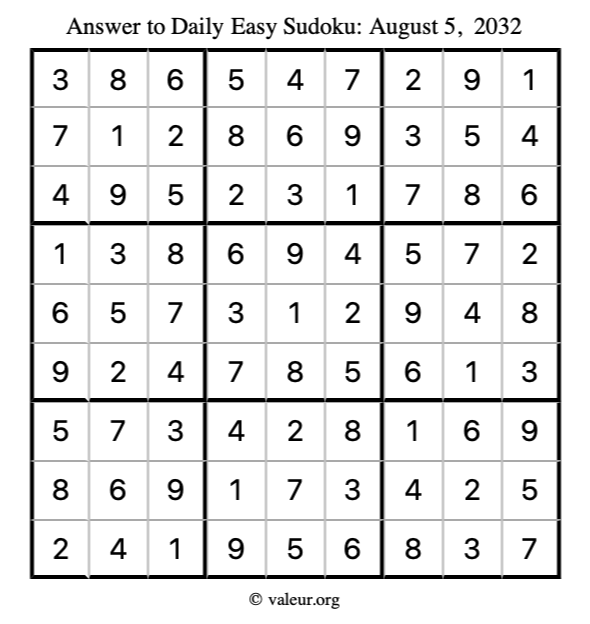 Answer to Daily Easy Sudoku: August 5, 2032

| | | | | | | | | |
|---|---|---|---|---|---|---|---|---|
| 3 | 8 | 6 | 5 | 4 | 7 | 2 | 9 | 1 |
| 7 | 1 | 2 | 8 | 6 | 9 | 3 | 5 | 4 |
| 4 | 9 | 5 | 2 | 3 | 1 | 7 | 8 | 6 |
| 1 | 3 | 8 | 6 | 9 | 4 | 5 | 7 | 2 |
| 6 | 5 | 7 | 3 | 1 | 2 | 9 | 4 | 8 |
| 9 | 2 | 4 | 7 | 8 | 5 | 6 | 1 | 3 |
| 5 | 7 | 3 | 4 | 2 | 8 | 1 | 6 | 9 |
| 8 | 6 | 9 | 1 | 7 | 3 | 4 | 2 | 5 |
| 2 | 4 | 1 | 9 | 5 | 6 | 8 | 3 | 7 |

© valeur.org